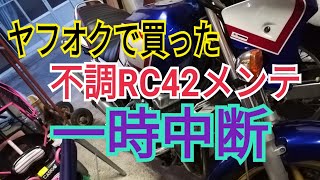 ヤフオクで買った
不調RC42メンテ
一時中断